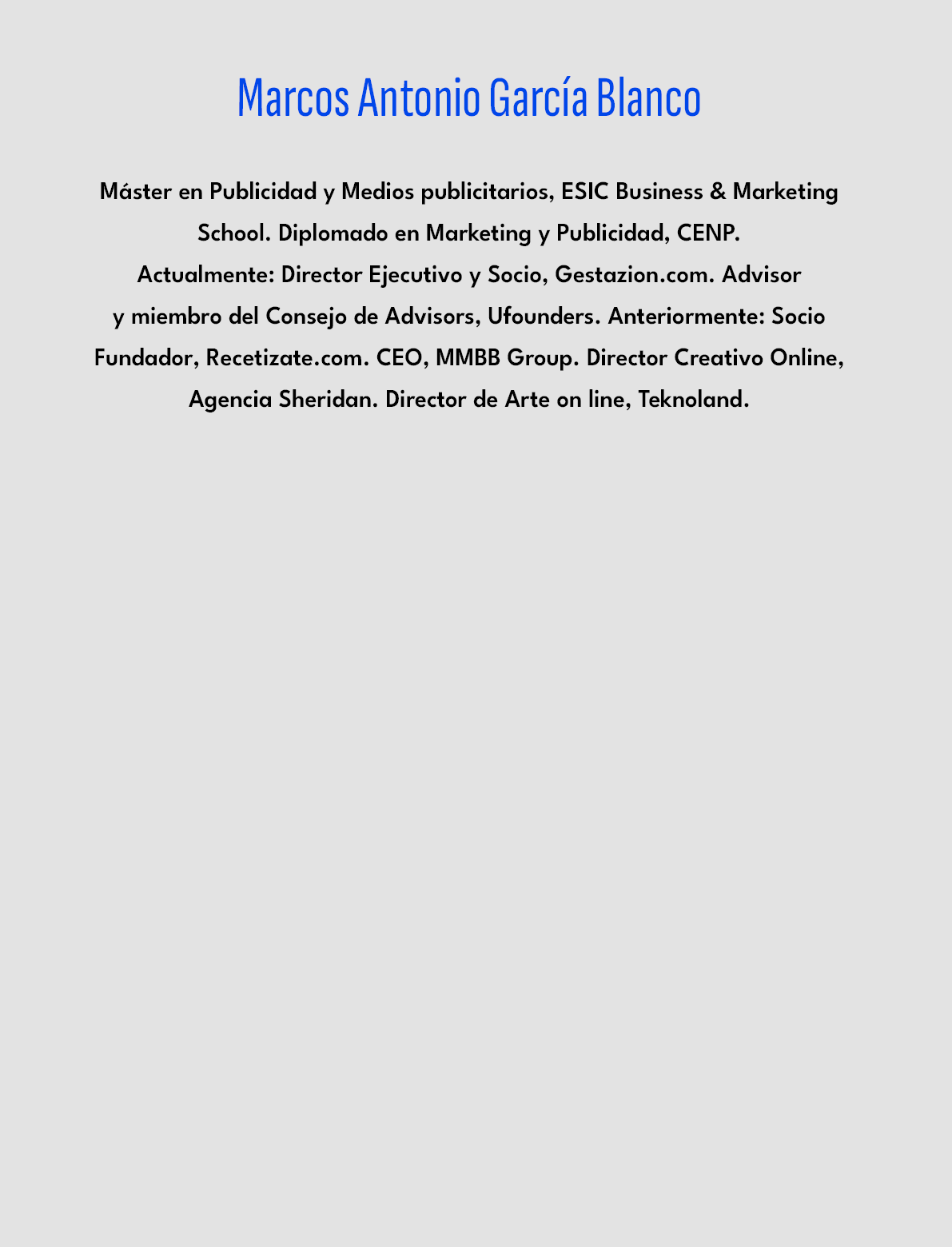 Marcos Antonio García Blanco

Máster en Publicidad y Medios publicitarios, ESIC Business & Marketing School. Diplomado en Marketing y Publicidad, CENP. Actualmente: Director Ejecutivo y Socio, Gestazion.com. Advisor y miembro del Consejo de Advisors, Ufounders. Anteriormente: Socio Fundador, Recetizate.com. CEO, MMBB Group. Director Creativo Online, Agencia Sheridan. Director de Arte on line, Teknoland.